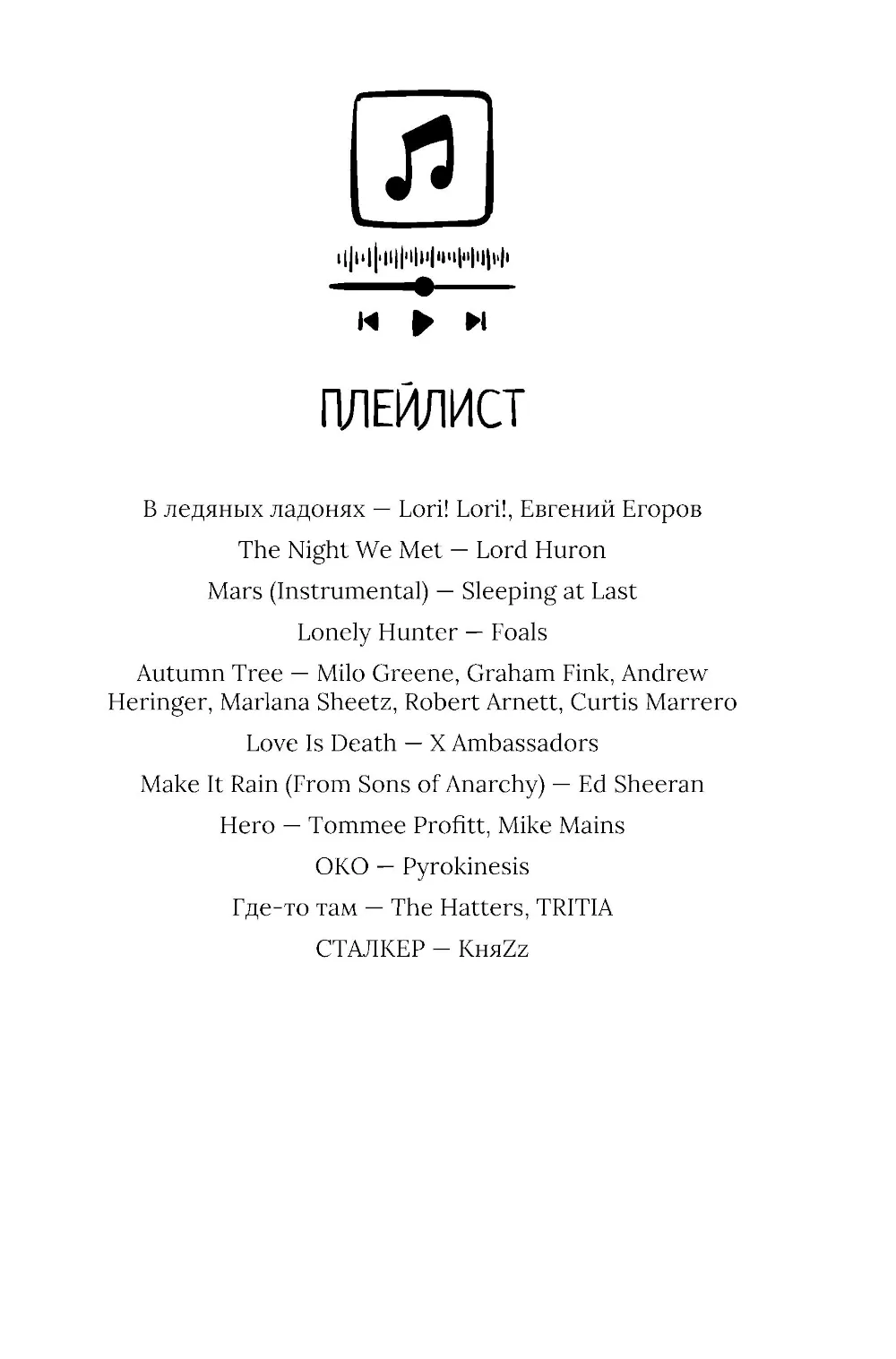 ПЛЕЙЛИСТ

В ледяных ладонях — Lori! Lori!, Евгений Егоров

The Night We Met — Lord Huron

Mars (Instrumental) — Sleeping at Last

Lonely Hunter — Foals

Autumn Tree — Milo Greene, Graham Fink, Andrew Heringer, Marlana Sheetz, Robert Arnett, Curtis Marrero

Love Is Death — X Ambassadors

Make It Rain (From Sons of Anarchy) — Ed Sheeran

Hero — Tommee Profitt, Mike Mains

ОКО — Pyrokinesis

Где-то там — The Hatters, TRITIA

СТАЛКЕР — КняZz